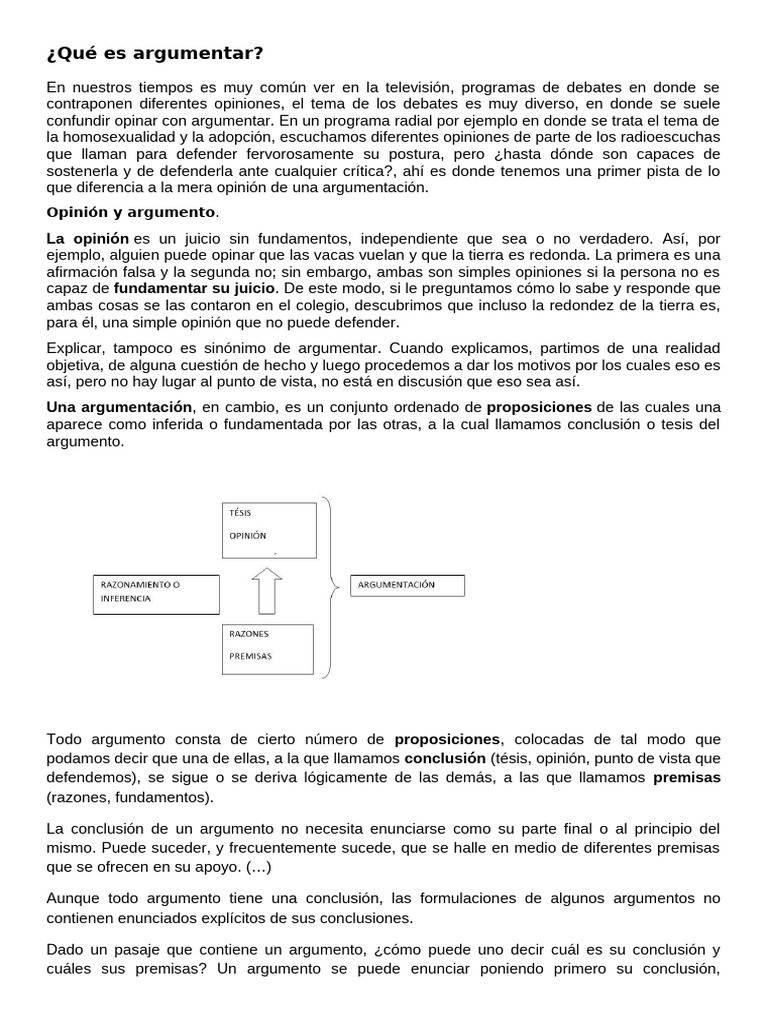 ¿Qué es argumentar?

En nuestros tiempos es muy común ver en la televisión, programas de debates en donde se contraponen diferentes opiniones, el tema de los debates es muy diverso, en donde se suele confundir opinar con argumentar. En un programa radial por ejemplo en donde se trata el tema de la homosexualidad y la adopción, escuchamos diferentes opiniones de parte de los radioescuchas que llaman para defender fervorosamente su postura, pero ¿hasta dónde son capaces de sostenerla y de defenderla ante cualquier crítica?, ahí es donde tenemos una primer pista de lo que diferencia a la mera opinión de una argumentación.

Opinión y argumento.

La opinión es un juicio sin fundamentos, independiente que sea o no verdadero. Así, por ejemplo, alguien puede opinar que las vacas vuelan y que la tierra es redonda. La primera es una afirmación falsa y la segunda no; sin embargo, ambas son simples opiniones si la persona no es capaz de fundamentar su juicio. De este modo, si le preguntamos cómo lo sabe y responde que ambas cosas se las contaron en el colegio, descubrimos que incluso la redondez de la tierra es, para él, una simple opinión que no puede defender.

Explicar, tampoco es sinónimo de argumentar. Cuando explicamos, partimos de una realidad objetiva, de alguna cuestión de hecho y luego procedemos a dar los motivos por los cuales eso es así, pero no hay lugar al punto de vista, no está en discusión que eso sea así.

Una argumentación, en cambio, es un conjunto ordenado de proposiciones de las cuales una aparece como inferida o fundamentada por las otras, a la cual llamamos conclusión o tesis del argumento.

TÉSIS
OPINIÓN

RAZONAMIENTO O INFERENCIA

ARGUMENTACIÓN

RAZONES
PREMISAS

Todo argumento consta de cierto número de proposiciones, colocadas de tal modo que podamos decir que una de ellas, a la que llamamos conclusión (tésis, opinión, punto de vista que defendemos), se sigue o se deriva lógicamente de las demás, a las que llamamos premisas (razones, fundamentos).

La conclusión de un argumento no necesita enunciarse como su parte final o al principio del mismo. Puede suceder, y frecuentemente sucede, que se halle en medio de diferentes premisas que se ofrecen en su apoyo. (…)

Aunque todo argumento tiene una conclusión, las formulaciones de algunos argumentos no contienen enunciados explícitos de sus conclusiones.

Dado un pasaje que contiene un argumento, ¿cómo puede uno decir cuál es su conclusión y cuáles sus premisas? Un argumento se puede enunciar poniendo primero su conclusión,